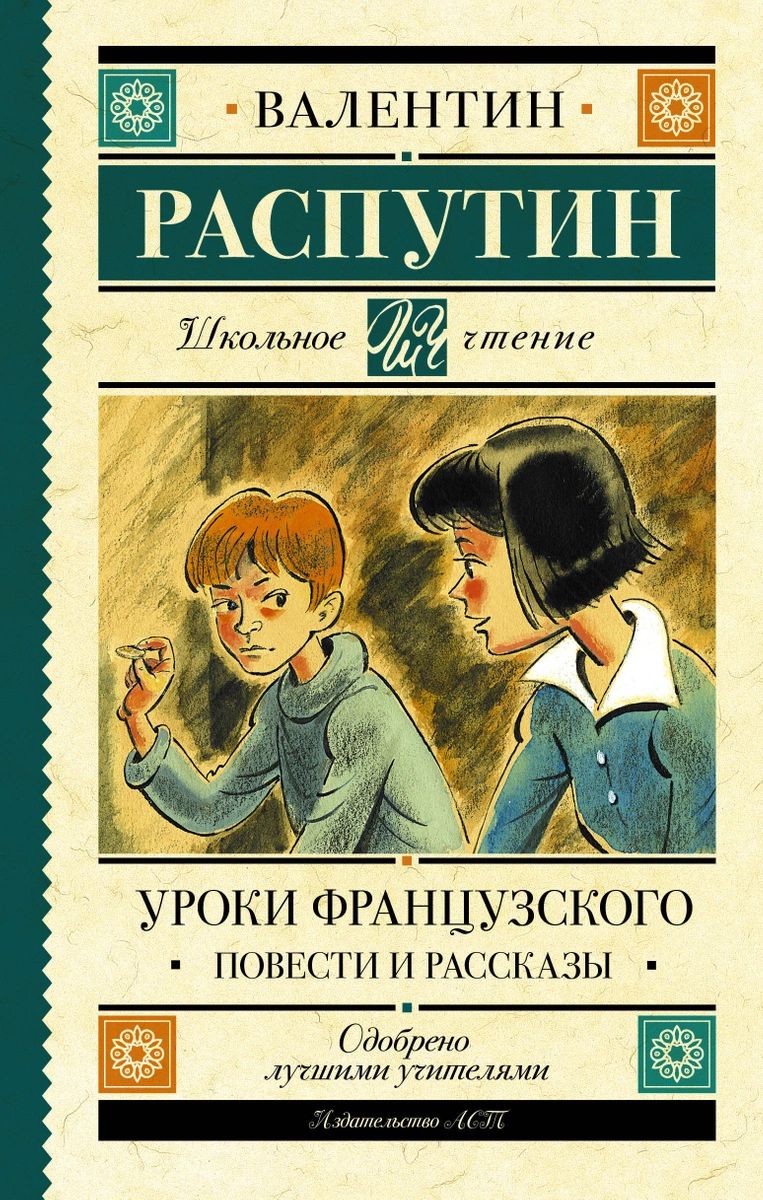 ВАЛЕНТИН

РАСПУТИН

Школьное ШЧ чтение

УРОКИ ФРАНЦУЗСКОГО

ПОВЕСТИ И РАССКАЗЫ

Одобрено лучшими учителями

Издательство АСТ